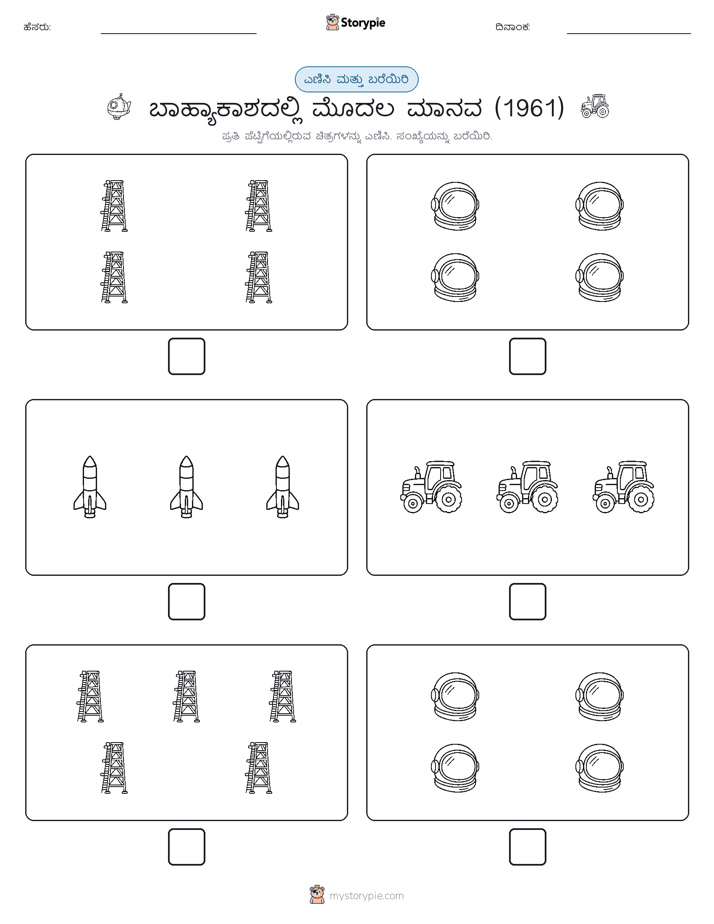 ಹೆಸರು:

Storypie

ದಿನಾಂಕ:

ಎಣಿಸಿ ಮತ್ತು ಬರೆಯಿರಿ

ಬಾಹ್ಯಾಕಾಶದಲ್ಲಿ ಮೊದಲ ಮಾನವ (1961)

ಪ್ರತಿ ಪೆಟ್ಟಿಗೆಯಲ್ಲಿರುವ ಚಿತ್ರಗಳನ್ನು ಎಣಿಸಿ. ಸಂಖ್ಯೆಯನ್ನು ಬರೆಯಿರಿ.

mystorypie.com